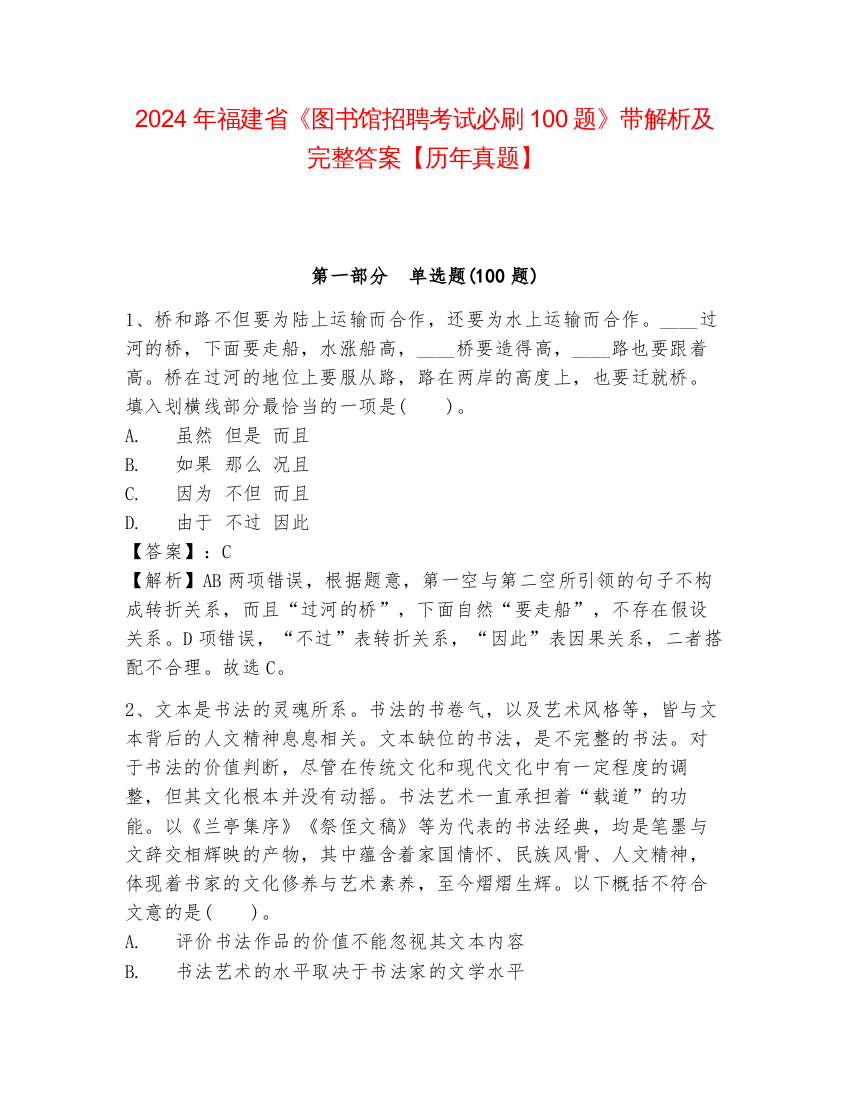 2024 年福建省《图书馆招聘考试必刷 100 题》带解析及完整答案【历年真题】

第一部分　单选题(100 题)

1、桥和路不但要为陆上运输而合作，还要为水上运输而合作。____过河的桥，下面要走船，水涨船高，____桥要造得高，____路也要跟着高。桥在过河的地位上要服从路，路在两岸的高度上，也要迁就桥。填入划横线部分最恰当的一项是(　　)。
A.　虽然 但是 而且
B.　如果 那么 况且
C.　因为 不但 而且
D.　由于 不过 因此
【答案】：C
【解析】AB 两项错误，根据题意，第一空与第二空所引领的句子不构成转折关系，而且“过河的桥”，下面自然“要走船”，不存在假设关系。D 项错误，“不过”表转折关系，“因此”表因果关系，二者搭配不合理。故选 C。

2、文本是书法的灵魂所系。书法的书卷气，以及艺术风格等，皆与文本背后的人文精神息息相关。文本缺位的书法，是不完整的书法。对于书法的价值判断，尽管在传统文化和现代文化中有一定程度的调整，但其文化根本并没有动摇。书法艺术一直承担着“载道”的功能。以《兰亭集序》《祭侄文稿》等为代表的书法经典，均是笔墨与文辞交相辉映的产物，其中蕴含着家国情怀、民族风骨、人文精神，体现着书家的文化修养与艺术素养，至今熠熠生辉。以下概括不符合文意的是(　　)。
A.　评价书法作品的价值不能忽视其文本内容
B.　书法艺术的水平取决于书法家的文学水平